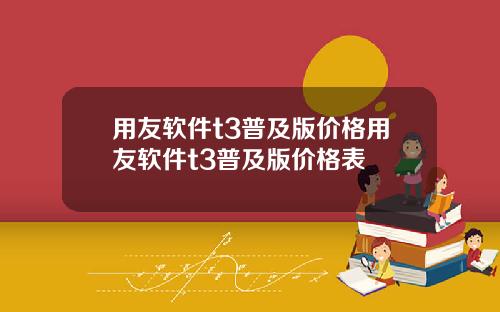 用友软件t3普及版价格用友软件t3普及版价格表